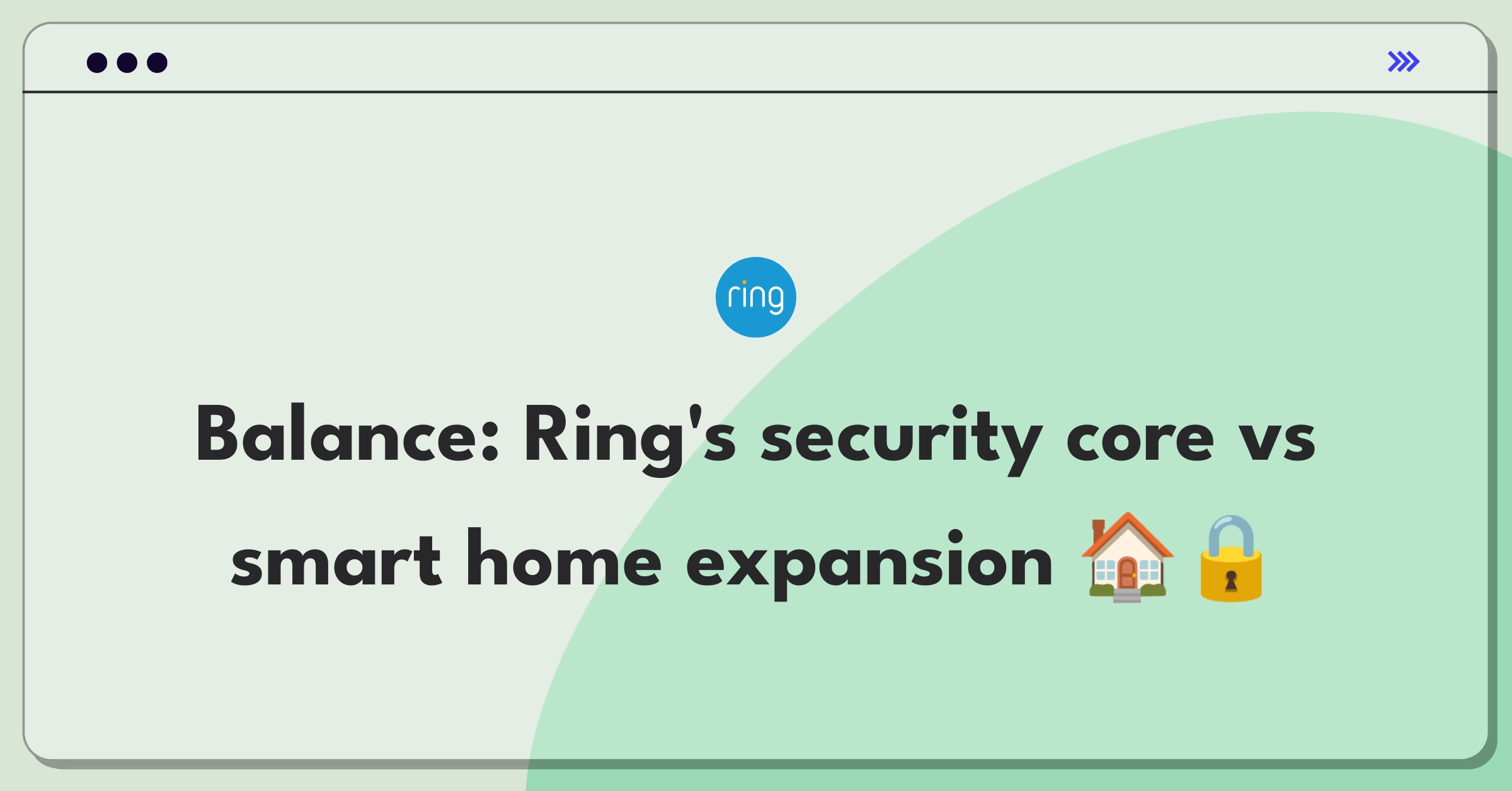 ring

Balance: Ring's security core vs smart home expansion 🏠🔒